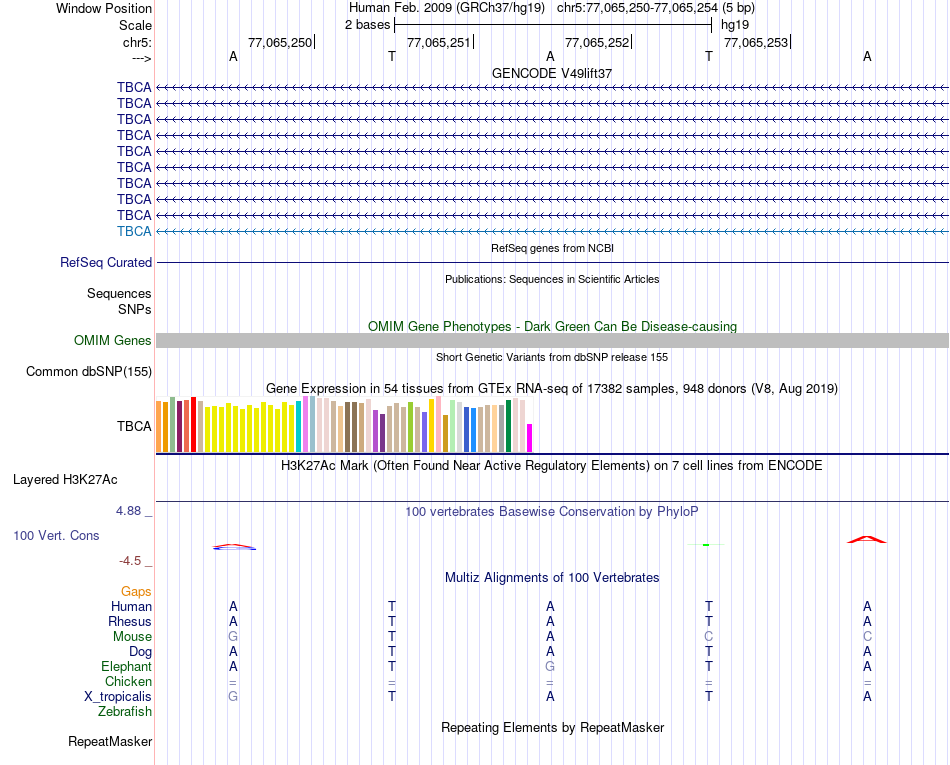 Window Position Human Feb. 2009 (GRCh37/hg19) chr5:77,065,250-77,065,254 (5 bp)
Scale 2 bases hg19
chr5: 77,065,250 77,065,251 77,065,252 77,065,253
---> A T A T A
GENCODE V49lift37
TBCA
TBCA
TBCA
TBCA
TBCA
TBCA
TBCA
TBCA
TBCA
TBCA
RefSeq genes from NCBI
RefSeq Curated
Publications: Sequences in Scientific Articles
Sequences
SNPs
OMIM Gene Phenotypes - Dark Green Can Be Disease-causing
OMIM Genes
Short Genetic Variants from dbSNP release 155
Common dbSNP(155)
Gene Expression in 54 tissues from GTEx RNA-seq of 17382 samples, 948 donors (V8, Aug 2019)
TBCA
H3K27Ac Mark (Often Found Near Active Regulatory Elements) on 7 cell lines from ENCODE
Layered H3K27Ac
4.88 _ 100 vertebrates Basewise Conservation by PhyloP
100 Vert. Cons
-4.5 _
Multiz Alignments of 100 Vertebrates
Gaps
Human A T A T A
Rhesus A T A T A
Mouse G T A C C
Dog A T A T A
Elephant A T G T A
Chicken = = = = =
X_tropicalis G T A T A
Zebrafish
Repeating Elements by RepeatMasker
RepeatMasker